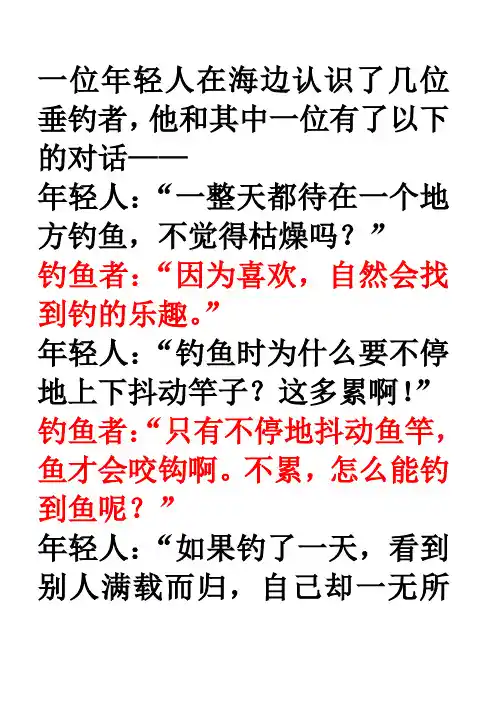 一位年轻人在海边认识了几位垂钓者，他和其中一位有了以下的对话——

年轻人：“一整天都待在一个地方钓鱼，不觉得枯燥吗？”

钓鱼者：“因为喜欢，自然会找到钓的乐趣。”

年轻人：“钓鱼时为什么要不停地上下抖动竿子？这多累啊！”

钓鱼者：“只有不停地抖动鱼竿，鱼才会咬钩啊。不累，怎么能钓到鱼呢？”

年轻人：“如果钓了一天，看到别人满载而归，自己却一无所